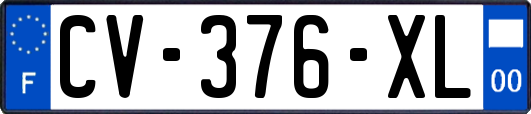 F
CV-376-XL
00